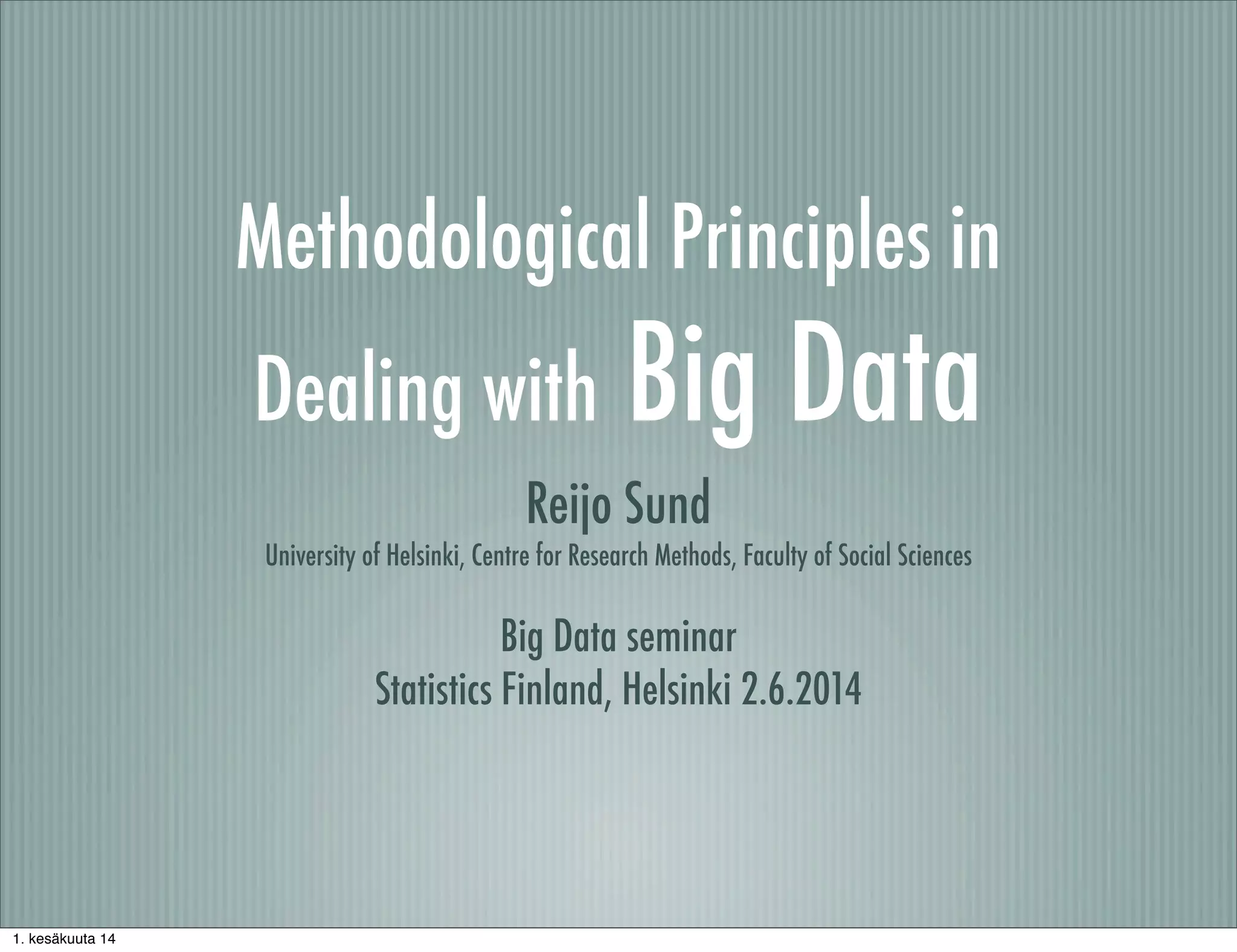 Methodological Principles in Dealing with Big Data

Reijo Sund

University of Helsinki, Centre for Research Methods, Faculty of Social Sciences

Big Data seminar
Statistics Finland, Helsinki 2.6.2014

1. kesäkuuta 14